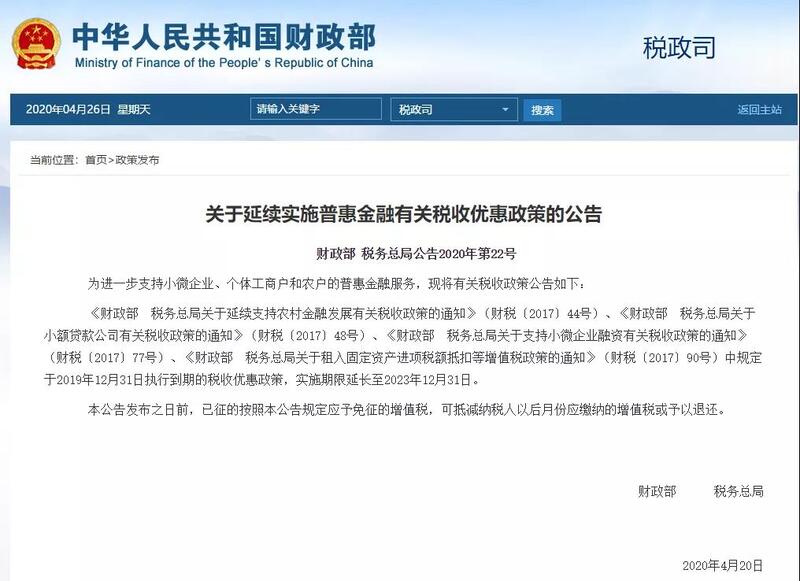 中华人民共和国财政部
Ministry of Finance of the People's Republic of China

税政司

2020年04月26日 星期天 请输入关键字 税政司 搜索 返回主站

当前位置：首页>政策发布

关于延续实施普惠金融有关税收优惠政策的公告

财政部 税务总局公告2020年第22号

为进一步支持小微企业、个体工商户和农户的普惠金融服务，现将有关税收政策公告如下：

《财政部 税务总局关于延续支持农村金融发展有关税收政策的通知》（财税〔2017〕44号）、《财政部 税务总局关于小额贷款公司有关税收政策的通知》（财税〔2017〕48号）、《财政部 税务总局关于支持小微企业融资有关税收政策的通知》（财税〔2017〕77号）、《财政部 税务总局关于租入固定资产进项税额抵扣等增值税政策的通知》（财税〔2017〕90号）中规定于2019年12月31日执行到期的税收优惠政策，实施期限延长至2023年12月31日。

本公告发布之日前，已征的按照本公告规定应予免征的增值税，可抵减纳税人以后月份应缴纳的增值税或予以退还。

财政部 税务总局

2020年4月20日